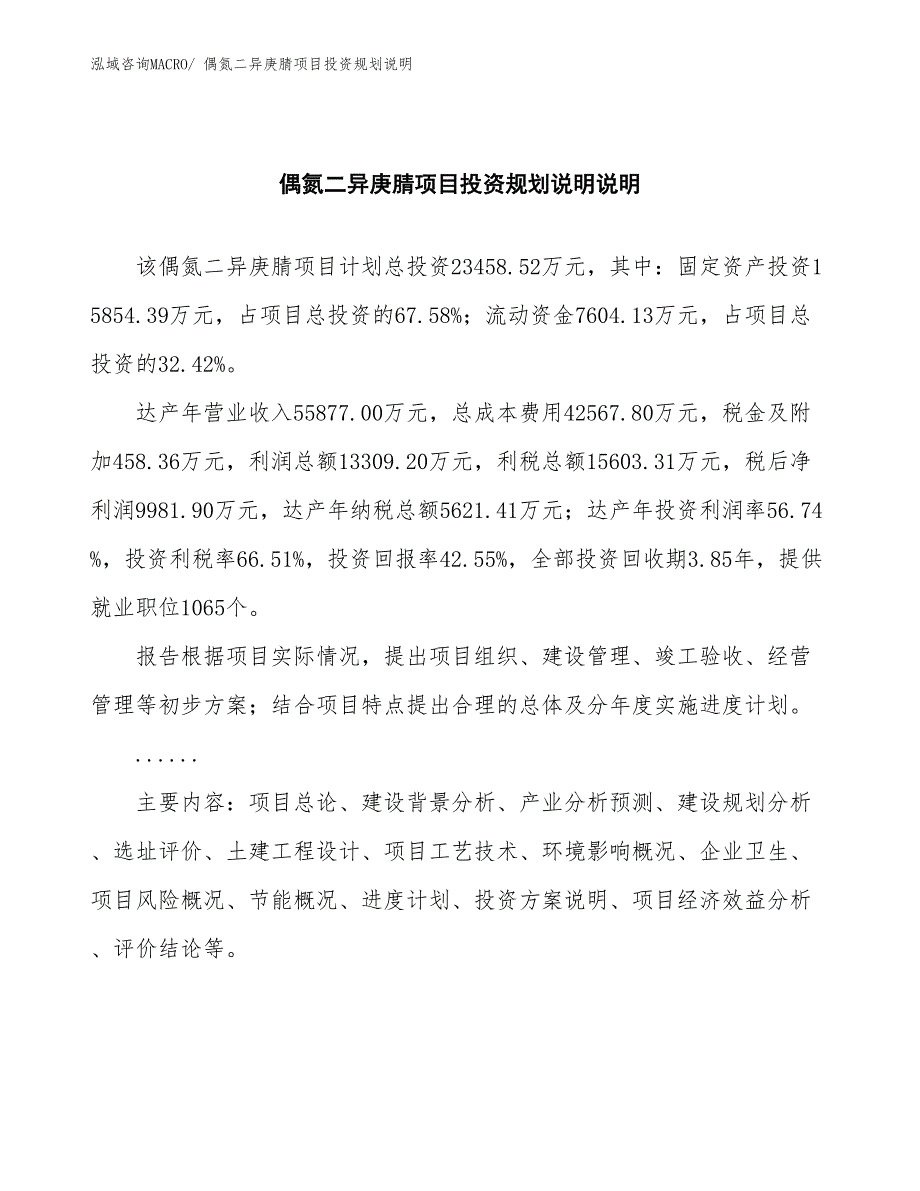 泓域咨询MACRO/ 偶氮二异庚腈项目投资规划说明

偶氮二异庚腈项目投资规划说明说明

该偶氮二异庚腈项目计划总投资23458.52万元，其中：固定资产投资15854.39万元，占项目总投资的67.58%；流动资金7604.13万元，占项目总投资的32.42%。

达产年营业收入55877.00万元，总成本费用42567.80万元，税金及附加458.36万元，利润总额13309.20万元，利税总额15603.31万元，税后净利润9981.90万元，达产年纳税总额5621.41万元；达产年投资利润率56.74%，投资利税率66.51%，投资回报率42.55%，全部投资回收期3.85年，提供就业职位1065个。

报告根据项目实际情况，提出项目组织、建设管理、竣工验收、经营管理等初步方案；结合项目特点提出合理的总体及分年度实施进度计划。

......

主要内容：项目总论、建设背景分析、产业分析预测、建设规划分析、选址评价、土建工程设计、项目工艺技术、环境影响概况、企业卫生、项目风险概况、节能概况、进度计划、投资方案说明、项目经济效益分析、评价结论等。